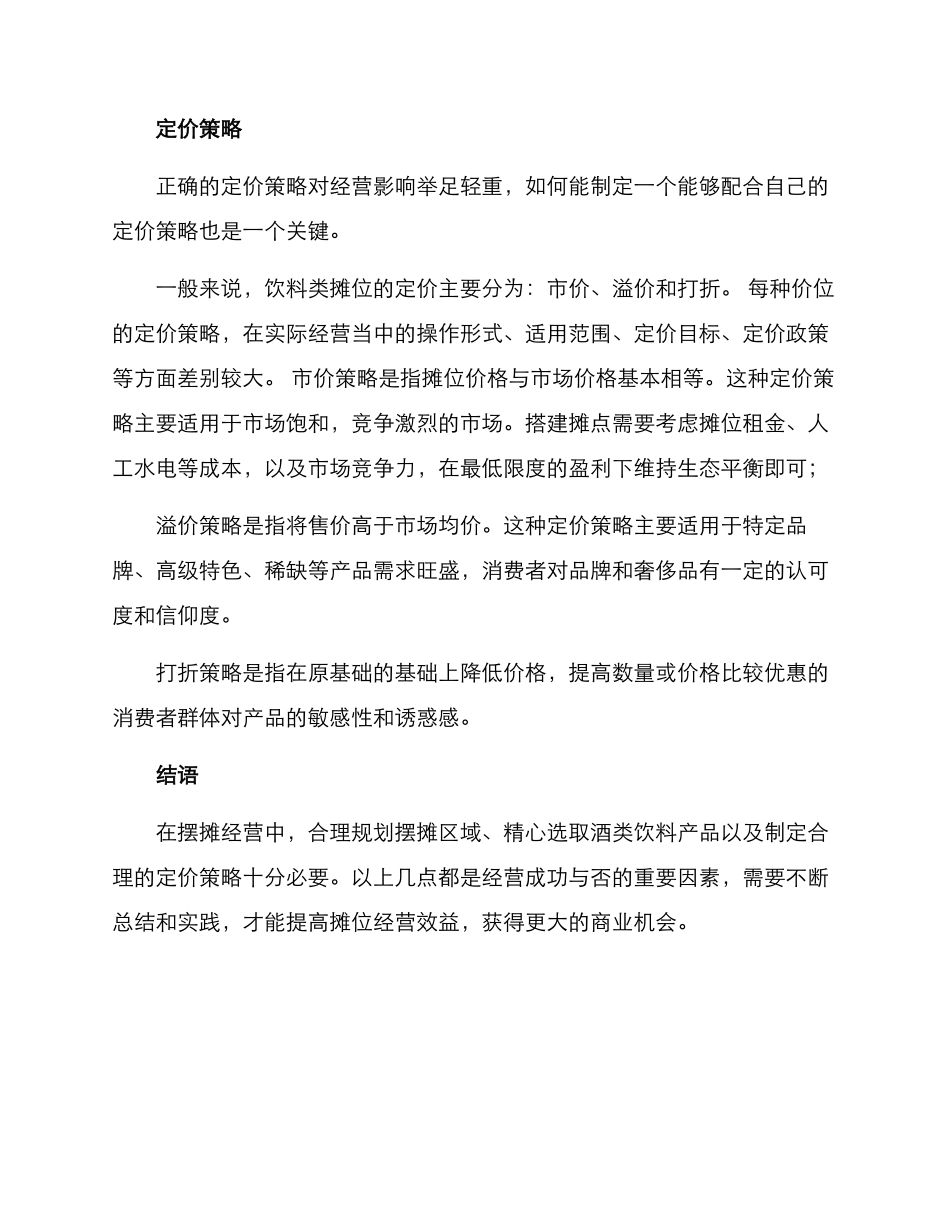 定价策略

正确的定价策略对经营影响举足轻重，如何能制定一个能够配合自己的定价策略也是一个关键。

一般来说，饮料类摊位的定价主要分为：市价、溢价和打折。 每种价位的定价策略，在实际经营当中的操作形式、适用范围、定价目标、定价政策等方面差别较大。 市价策略是指摊位价格与市场价格基本相等。这种定价策略主要适用于市场饱和，竞争激烈的市场。搭建摊点需要考虑摊位租金、人工水电等成本，以及市场竞争力，在最低限度的盈利下维持生态平衡即可；

溢价策略是指将售价高于市场均价。这种定价策略主要适用于特定品牌、高级特色、稀缺等产品需求旺盛，消费者对品牌和奢侈品有一定的认可度和信仰度。

打折策略是指在原基础的基础上降低价格，提高数量或价格比较优惠的消费者群体对产品的敏感性和诱惑感。

结语

在摆摊经营中，合理规划摆摊区域、精心选取酒类饮料产品以及制定合理的定价策略十分必要。以上几点都是经营成功与否的重要因素，需要不断总结和实践，才能提高摊位经营效益，获得更大的商业机会。